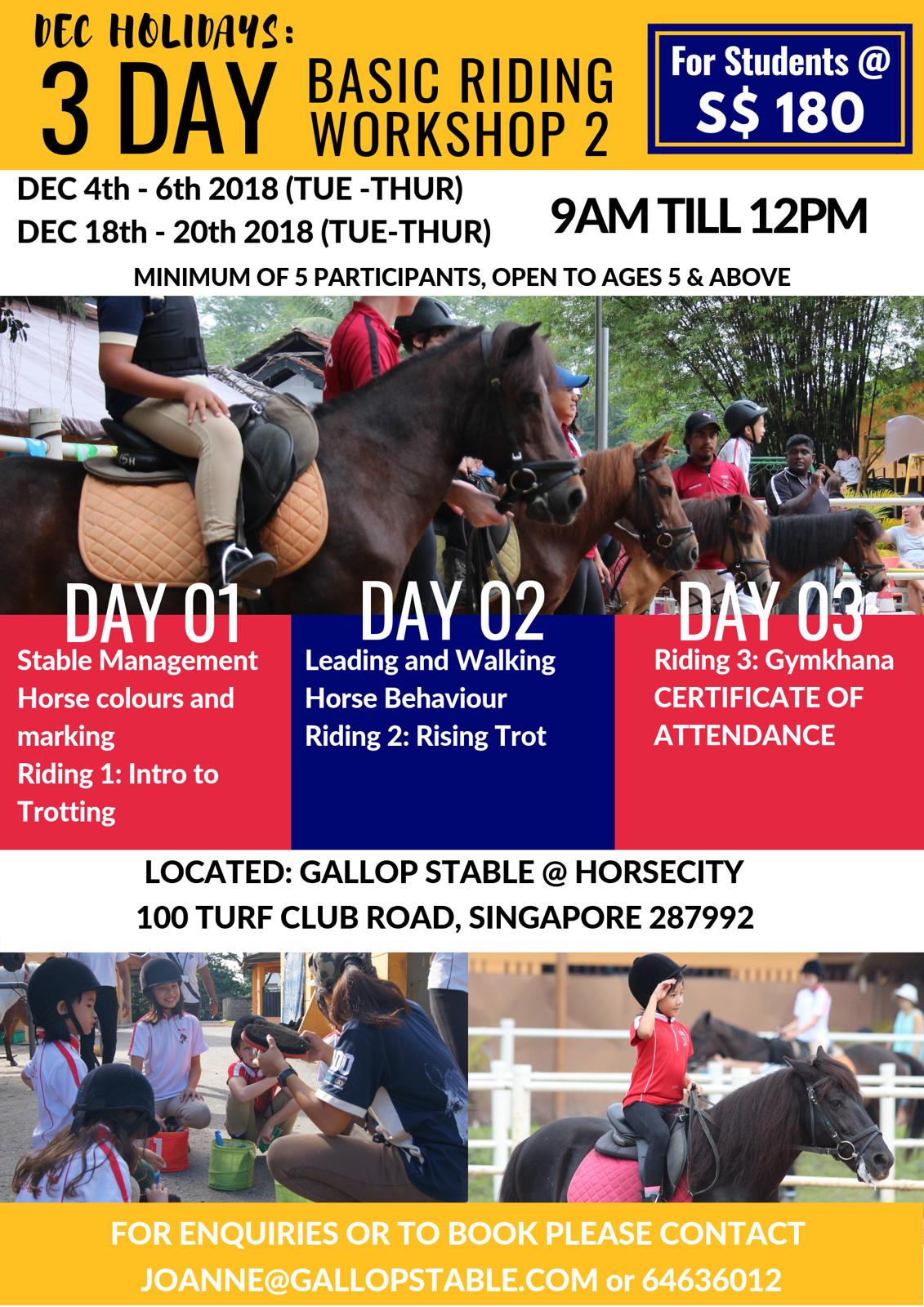 DEC HOLIDAYS:
3 DAY
BASIC RIDING
WORKSHOP 2

For Students @
S$ 180

DEC 4th - 6th 2018 (TUE -THUR)
DEC 18th - 20th 2018 (TUE-THUR)

9AM TILL 12PM

MINIMUM OF 5 PARTICIPANTS, OPEN TO AGES 5 & ABOVE

DAY 01
Stable Management
Horse colours and marking
Riding 1: Intro to Trotting

DAY 02
Leading and Walking
Horse Behaviour
Riding 2: Rising Trot

DAY 03
Riding 3: Gymkhana
CERTIFICATE OF ATTENDANCE

LOCATED: GALLOP STABLE @ HORSECITY
100 TURF CLUB ROAD, SINGAPORE 287992

FOR ENQUIRIES OR TO BOOK PLEASE CONTACT
JOANNE@GALLOPSTABLE.COM or 64636012